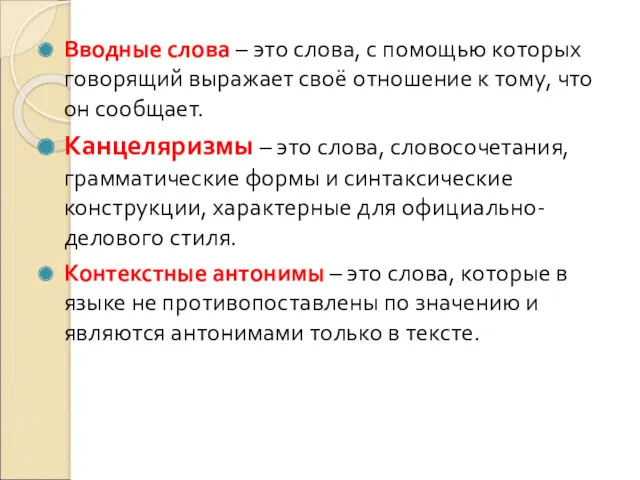 Вводные слова – это слова, с помощью которых говорящий выражает своё отношение к тому, что он сообщает.

Канцеляризмы – это слова, словосочетания, грамматические формы и синтаксические конструкции, характерные для официально-делового стиля.

Контекстные антонимы – это слова, которые в языке не противопоставлены по значению и являются антонимами только в тексте.